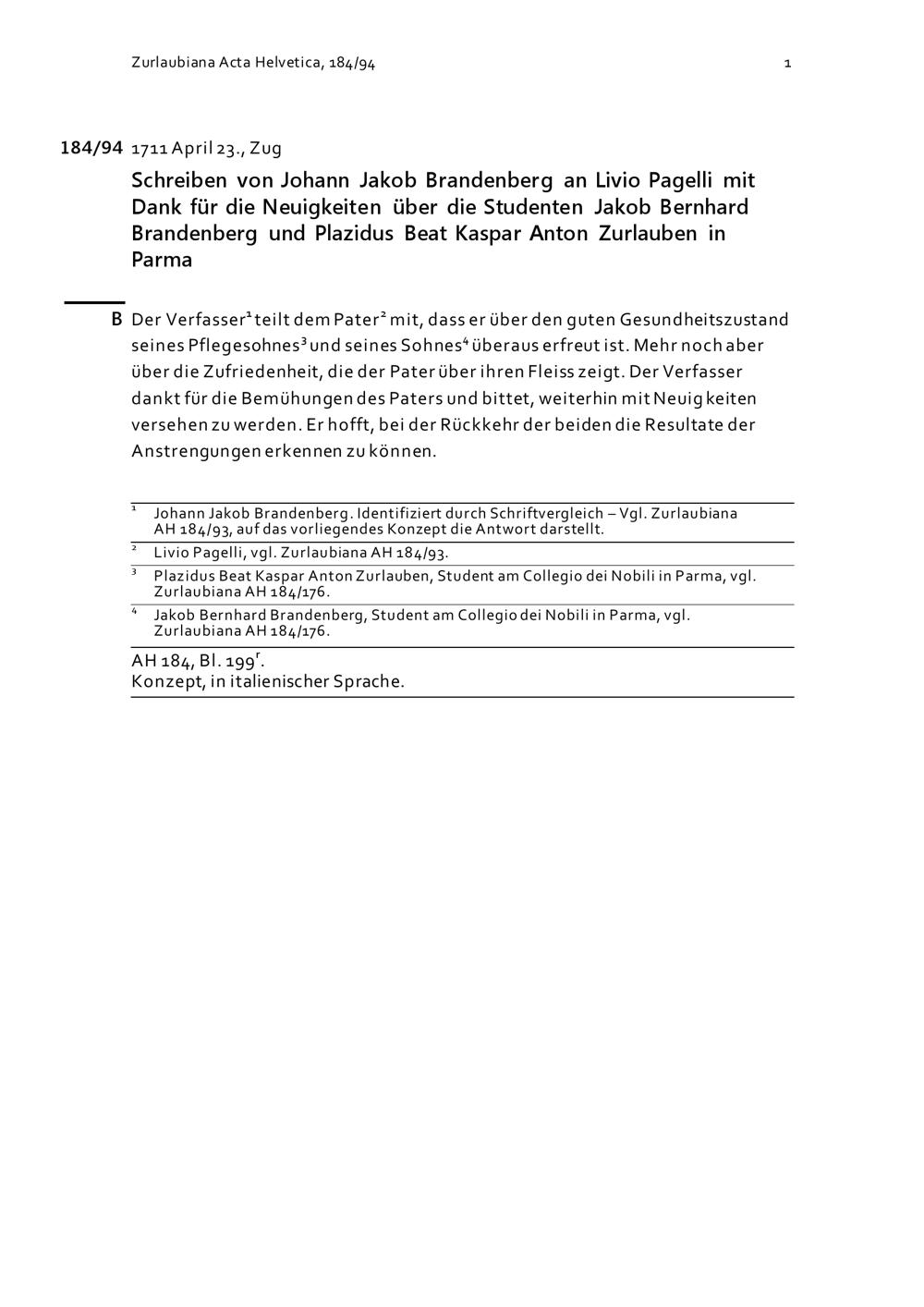 Zurlaubiana Acta Helvetica, 184/94

1

184/94 1711 April 23., Zug

Schreiben von Johann Jakob Brandenberg an Livio Pagelli mit Dank für die Neuigkeiten über die Studenten Jakob Bernhard Brandenberg und Plazidus Beat Kaspar Anton Zurlauben in Parma

B Der Verfasser$^1$ teilt dem Pater$^2$ mit, dass er über den guten Gesundheitszustand seines Pflegesohnes$^3$ und seines Sohnes$^4$ überaus erfreut ist. Mehr noch aber über die Zufriedenheit, die der Pater über ihren Fleiss zeigt. Der Verfasser dankt für die Bemühungen des Paters und bittet, weiterhin mit Neuigkeiten versehen zu werden. Er hofft, bei der Rückkehr der beiden die Resultate der Anstrengungen erkennen zu können.

$^1$ Johann Jakob Brandenberg. Identifiziert durch Schriftvergleich – Vgl. Zurlaubiana AH 184/93, auf das vorliegendes Konzept die Antwort darstellt.

$^2$ Livio Pagelli, vgl. Zurlaubiana AH 184/93.

$^3$ Plazidus Beat Kaspar Anton Zurlauben, Student am Collegio dei Nobili in Parma, vgl. Zurlaubiana AH 184/176.

$^4$ Jakob Bernhard Brandenberg, Student am Collegio dei Nobili in Parma, vgl. Zurlaubiana AH 184/176.

AH 184, Bl. 199$^r$.
Konzept, in italienischer Sprache.